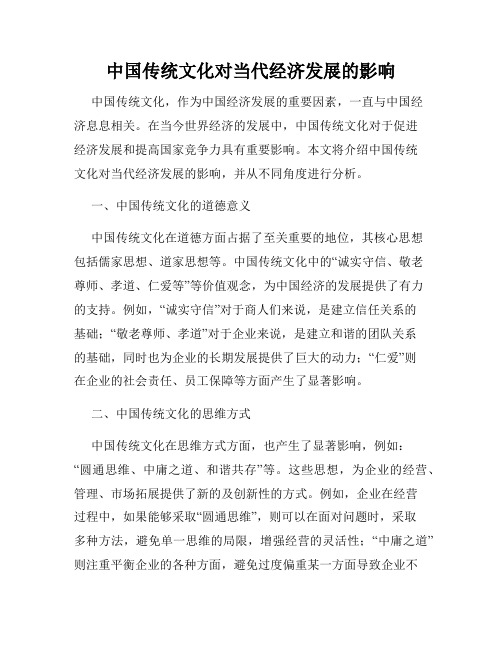 中国传统文化对当代经济发展的影响

中国传统文化，作为中国经济发展的重要因素，一直与中国经济息息相关。在当今世界经济的发展中，中国传统文化对于促进经济发展和提高国家竞争力具有重要影响。本文将介绍中国传统文化对当代经济发展的影响，并从不同角度进行分析。

一、中国传统文化的道德意义

中国传统文化在道德方面占据了至关重要的地位，其核心思想包括儒家思想、道家思想等。中国传统文化中的“诚实守信、敬老尊师、孝道、仁爱等”等价值观念，为中国经济的发展提供了有力的支持。例如，“诚实守信”对于商人们来说，是建立信任关系的基础；“敬老尊师、孝道”对于企业来说，是建立和谐的团队关系的基础，同时也为企业的长期发展提供了巨大的动力；“仁爱”则在企业的社会责任、员工保障等方面产生了显著影响。

二、中国传统文化的思维方式

中国传统文化在思维方式方面，也产生了显著影响，例如：“圆通思维、中庸之道、和谐共存”等。这些思想，为企业的经营、管理、市场拓展提供了新的及创新性的方式。例如，企业在经营过程中，如果能够采取“圆通思维”，则可以在面对问题时，采取多种方法，避免单一思维的局限，增强经营的灵活性；“中庸之道”则注重平衡企业的各种方面，避免过度偏重某一方面导致企业不